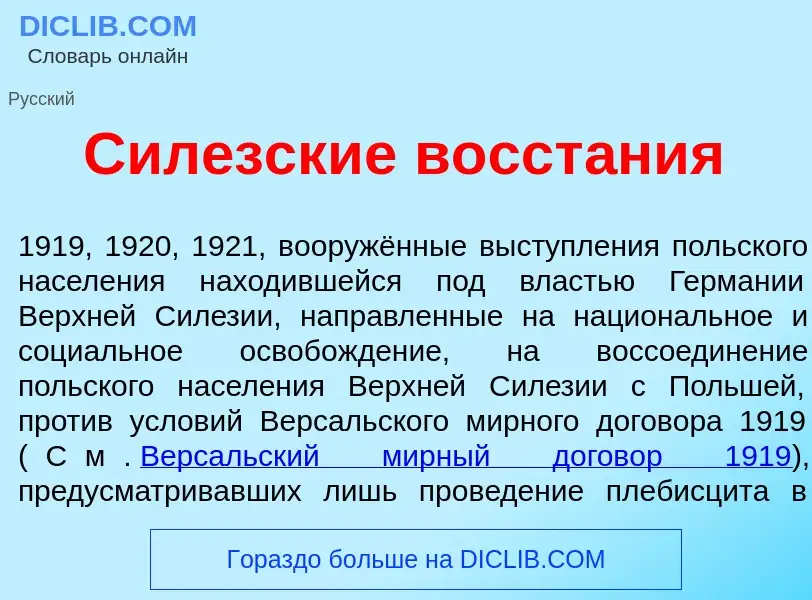 DICLIB.COM
Словарь онлайн

Русский

Силезские восстания

1919, 1920, 1921, вооружённые выступления польского населения находившейся под властью Германии Верхней Силезии, направленные на национальное и социальное освобождение, на воссоединение польского населения Верхней Силезии с Польшей, против условий Версальского мирного договора 1919 (См. Версальский мирный договор 1919), предусматривавших лишь проведение плебисцита в

Гораздо больше на DICLIB.COM